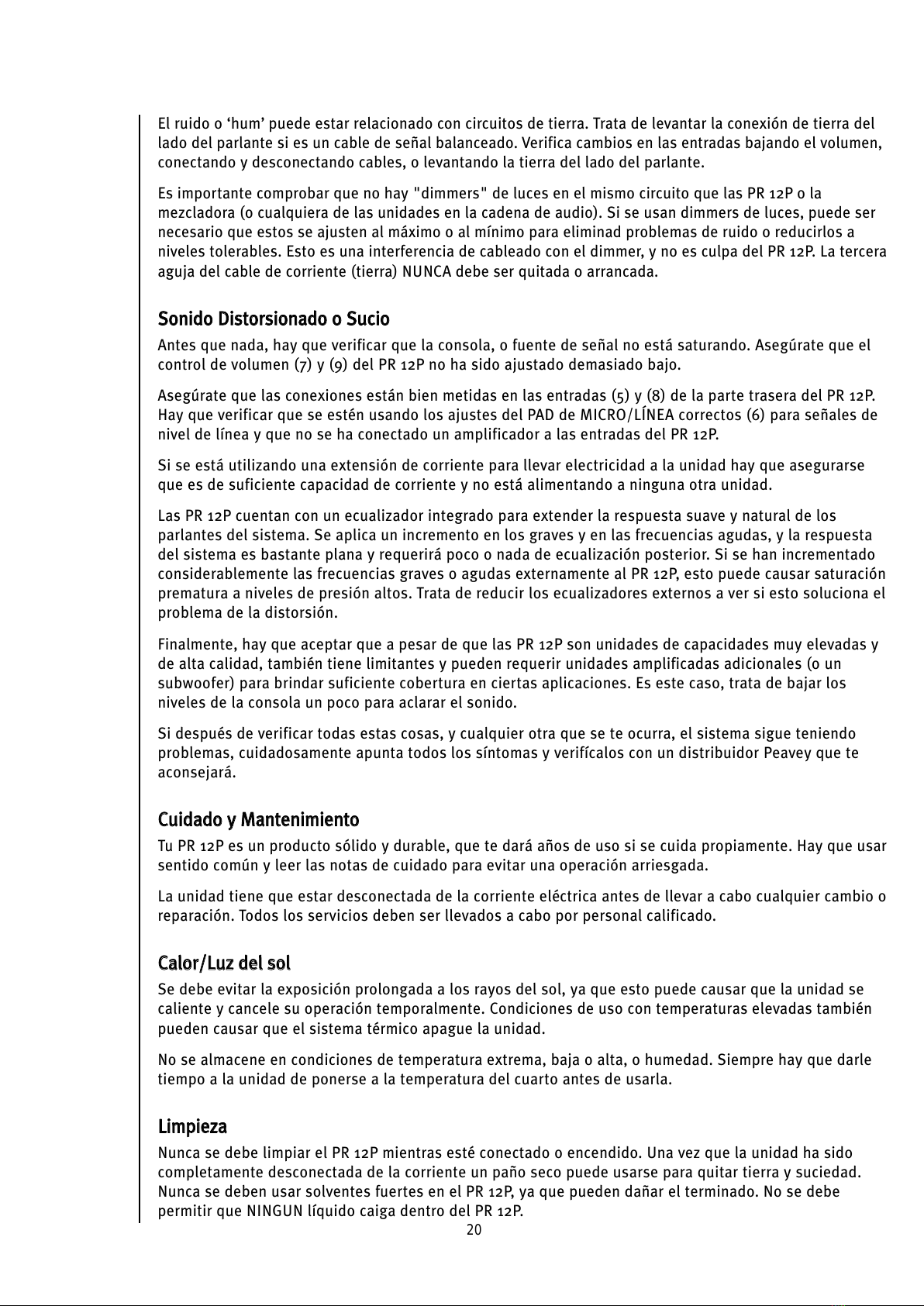 El ruido o ‘hum’ puede estar relacionado con circuitos de tierra. Trata de levantar la conexión de tierra del lado del parlante si es un cable de señal balanceado. Verifica cambios en las entradas bajando el volumen, conectando y desconectando cables, o levantando la tierra del lado del parlante.

Es importante comprobar que no hay "dimmers" de luces en el mismo circuito que las PR 12P o la mezcladora (o cualquiera de las unidades en la cadena de audio). Si se usan dimmers de luces, puede ser necesario que estos se ajusten al máximo o al mínimo para eliminad problemas de ruido o reducirlos a niveles tolerables. Esto es una interferencia de cableado con el dimmer, y no es culpa del PR 12P. La tercera aguja del cable de corriente (tierra) NUNCA debe ser quitada o arrancada.

Sonido Distorsionado o Sucio

Antes que nada, hay que verificar que la consola, o fuente de señal no está saturando. Asegúrate que el control de volumen (7) y (9) del PR 12P no ha sido ajustado demasiado bajo.

Asegúrate que las conexiones están bien metidas en las entradas (5) y (8) de la parte trasera del PR 12P. Hay que verificar que se estén usando los ajustes del PAD de MICRO/LÍNEA correctos (6) para señales de nivel de línea y que no se ha conectado un amplificador a las entradas del PR 12P.

Si se está utilizando una extensión de corriente para llevar electricidad a la unidad hay que asegurarse que es de suficiente capacidad de corriente y no está alimentando a ninguna otra unidad.

Las PR 12P cuentan con un ecualizador integrado para extender la respuesta suave y natural de los parlantes del sistema. Se aplica un incremento en los graves y en las frecuencias agudas, y la respuesta del sistema es bastante plana y requerirá poco o nada de ecualización posterior. Si se han incrementado considerablemente las frecuencias graves o agudas externamente al PR 12P, esto puede causar saturación prematura a niveles de presión altos. Trata de reducir los ecualizadores externos a ver si esto soluciona el problema de la distorsión.

Finalmente, hay que aceptar que a pesar de que las PR 12P son unidades de capacidades muy elevadas y de alta calidad, también tiene limitantes y pueden requerir unidades amplificadas adicionales (o un subwoofer) para brindar suficiente cobertura en ciertas aplicaciones. Es este caso, trata de bajar los niveles de la consola un poco para aclarar el sonido.

Si después de verificar todas estas cosas, y cualquier otra que se te ocurra, el sistema sigue teniendo problemas, cuidadosamente apunta todos los síntomas y verifícalos con un distribuidor Peavey que te aconsejará.

Cuidado y Mantenimiento

Tu PR 12P es un producto sólido y durable, que te dará años de uso si se cuida propiamente. Hay que usar sentido común y leer las notas de cuidado para evitar una operación arriesgada.

La unidad tiene que estar desconectada de la corriente eléctrica antes de llevar a cabo cualquier cambio o reparación. Todos los servicios deben ser llevados a cabo por personal calificado.

Calor/Luz del sol

Se debe evitar la exposición prolongada a los rayos del sol, ya que esto puede causar que la unidad se caliente y cancele su operación temporalmente. Condiciones de uso con temperaturas elevadas también pueden causar que el sistema térmico apague la unidad.

No se almacene en condiciones de temperatura extrema, baja o alta, o humedad. Siempre hay que darle tiempo a la unidad de ponerse a la temperatura del cuarto antes de usarla.

Limpieza

Nunca se debe limpiar el PR 12P mientras esté conectado o encendido. Una vez que la unidad ha sido completamente desconectada de la corriente un paño seco puede usarse para quitar tierra y suciedad. Nunca se deben usar solventes fuertes en el PR 12P, ya que pueden dañar el terminado. No se debe permitir que NINGUN líquido caiga dentro del PR 12P.

20